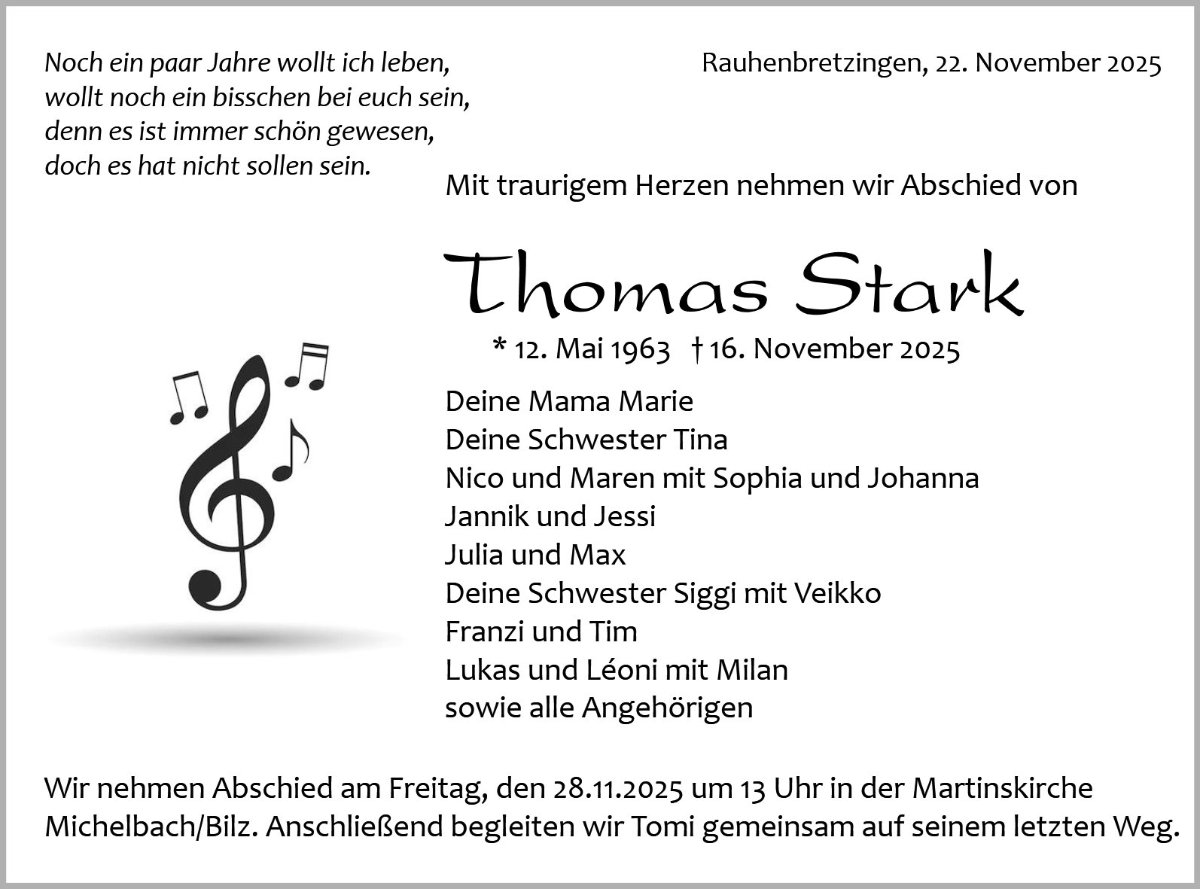 Noch ein paar Jahre wollt ich leben,
wollt noch ein bisschen bei euch sein,
denn es ist immer schön gewesen,
doch es hat nicht sollen sein.

Rauhenbretzingen, 22. November 2025

Mit traurigem Herzen nehmen wir Abschied von

Thomas Stark

* 12. Mai 1963 † 16. November 2025

Deine Mama Marie
Deine Schwester Tina
Nico und Maren mit Sophia und Johanna
Jannik und Jessi
Julia und Max
Deine Schwester Siggi mit Veikko
Franzi und Tim
Lukas und Léoni mit Milan
sowie alle Angehörigen

Wir nehmen Abschied am Freitag, den 28.11.2025 um 13 Uhr in der Martinskirche Michelbach/Bilz. Anschließend begleiten wir Tomi gemeinsam auf seinem letzten Weg.